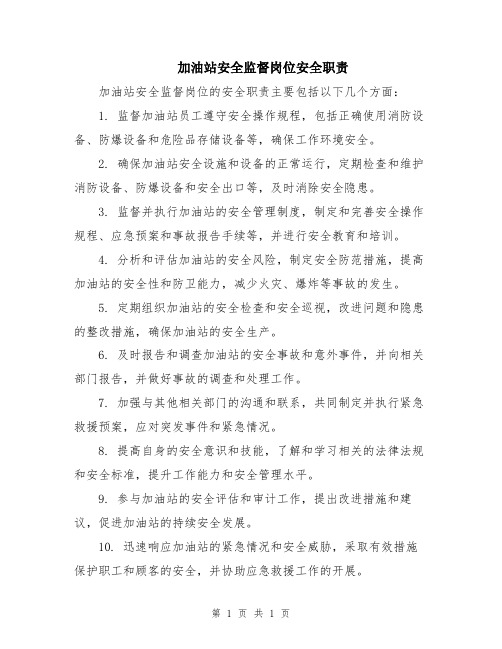 加油站安全监督岗位安全职责

加油站安全监督岗位的安全职责主要包括以下几个方面：

1. 监督加油站员工遵守安全操作规程，包括正确使用消防设备、防爆设备和危险品存储设备等，确保工作环境安全。

2. 确保加油站安全设施和设备的正常运行，定期检查和维护消防设备、防爆设备和安全出口等，及时消除安全隐患。

3. 监督并执行加油站的安全管理制度，制定和完善安全操作规程、应急预案和事故报告手续等，并进行安全教育和培训。

4. 分析和评估加油站的安全风险，制定安全防范措施，提高加油站的安全性和防卫能力，减少火灾、爆炸等事故的发生。

5. 定期组织加油站的安全检查和安全巡视，改进问题和隐患的整改措施，确保加油站的安全生产。

6. 及时报告和调查加油站的安全事故和意外事件，并向相关部门报告，并做好事故的调查和处理工作。

7. 加强与其他相关部门的沟通和联系，共同制定并执行紧急救援预案，应对突发事件和紧急情况。

8. 提高自身的安全意识和技能，了解和学习相关的法律法规和安全标准，提升工作能力和安全管理水平。

9. 参与加油站的安全评估和审计工作，提出改进措施和建议，促进加油站的持续安全发展。

10. 迅速响应加油站的紧急情况和安全威胁，采取有效措施保护职工和顾客的安全，并协助应急救援工作的开展。

第 1 页 共 1 页